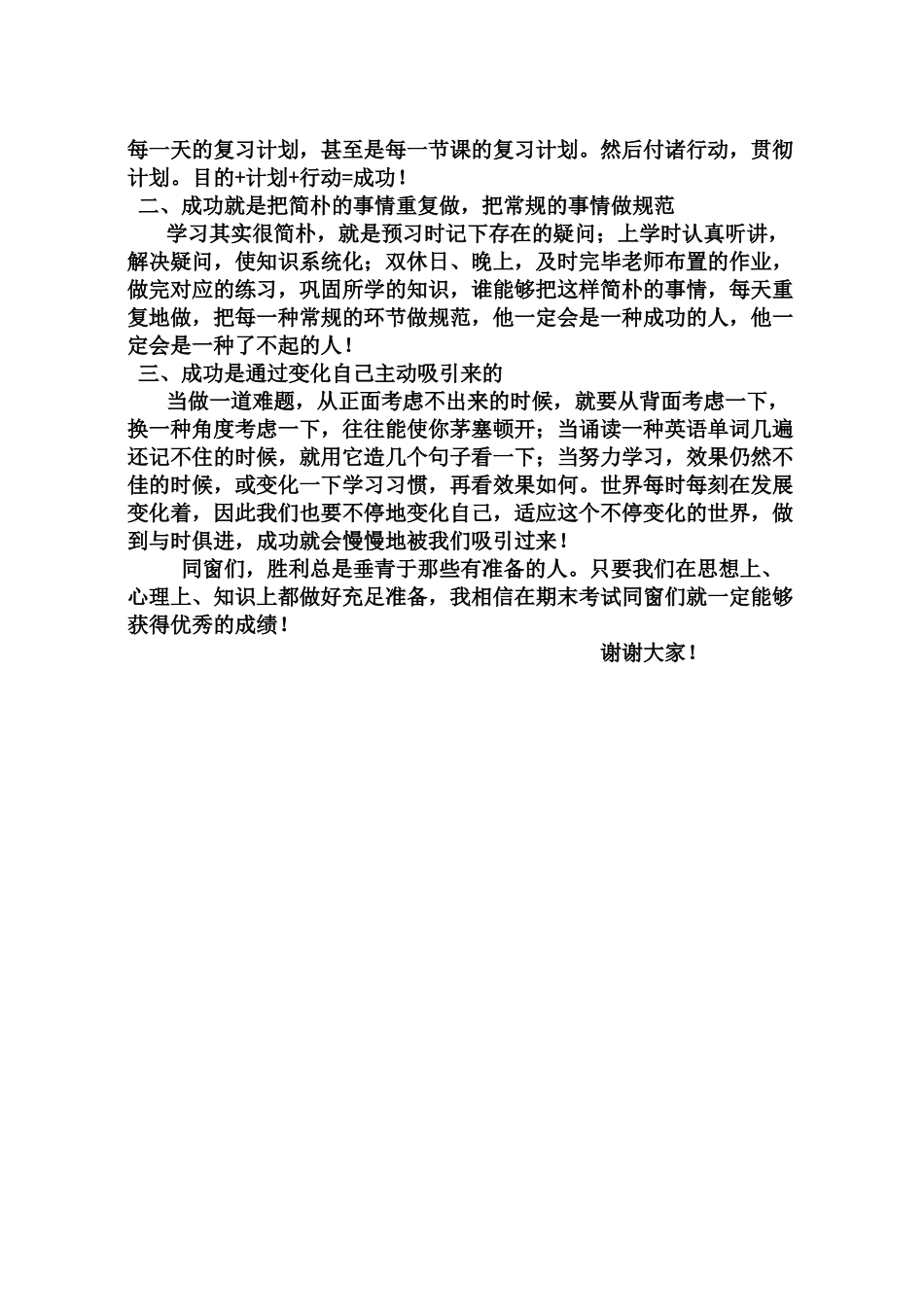 每一天的复习计划，甚至是每一节课的复习计划。然后付诸行动，贯彻计划。目的+计划+行动=成功！

二、成功就是把简朴的事情重复做，把常规的事情做规范

学习其实很简朴，就是预习时记下存在的疑问；上学时认真听讲，解决疑问，使知识系统化；双休日、晚上，及时完毕老师布置的作业，做完对应的练习，巩固所学的知识，谁能够把这样简朴的事情，每天重复地做，把每一种常规的环节做规范，他一定会是一种成功的人，他一定会是一种了不起的人！

三、成功是通过变化自己主动吸引来的

当做一道难题，从正面考虑不出来的时候，就要从背面考虑一下，换一种角度考虑一下，往往能使你茅塞顿开；当诵读一种英语单词几遍还记不住的时候，就用它造几个句子看一下；当努力学习，效果仍然不佳的时候，或变化一下学习习惯，再看效果如何。世界每时每刻在发展变化着，因此我们也要不停地变化自己，适应这个不停变化的世界，做到与时俱进，成功就会慢慢地被我们吸引过来！

同窗们，胜利总是垂青于那些有准备的人。只要我们在思想上、心理上、知识上都做好充足准备，我相信在期末考试同窗们就一定能够获得优秀的成绩！

谢谢大家！